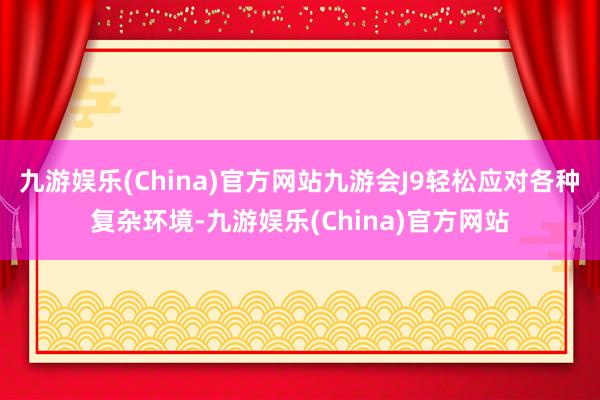 九游娱乐(China)官方网站九游会J9轻松应对各种复杂环境-九游娱乐(China)官方网站